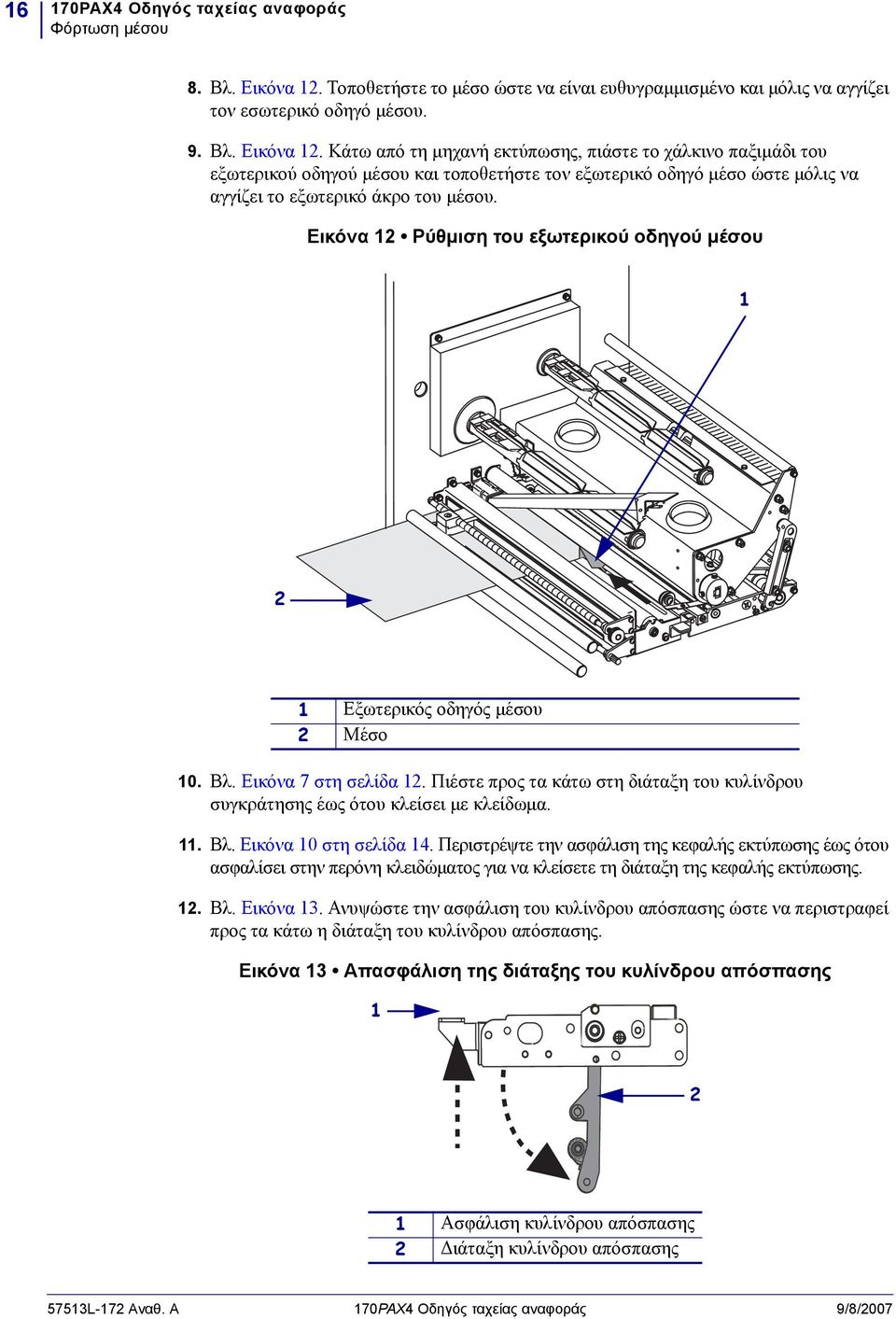 16 170PAX4 Οδηγός ταχείας αναφοράς
Φόρτωση μέσου

8. Βλ. Εικόνα 12. Τοποθετήστε το μέσο ώστε να είναι ευθυγραμμισμένο και μόλις να αγγίζει τον εσωτερικό οδηγό μέσου.

9. Βλ. Εικόνα 12. Κάτω από τη μηχανή εκτύπωσης, πιάστε το χάλκινο παξιμάδι του εξωτερικού οδηγού μέσου και τοποθετήστε τον εξωτερικό οδηγό μέσο ώστε μόλις να αγγίζει το εξωτερικό άκρο του μέσου.

Εικόνα 12 • Ρύθμιση του εξωτερικού οδηγού μέσου

1

2

| 1 | Εξωτερικός οδηγός μέσου |
|---|---|
| 2 | Μέσο |

10. Βλ. Εικόνα 7 στη σελίδα 12. Πιέστε προς τα κάτω στη διάταξη του κυλίνδρου συγκράτησης έως ότου κλείσει με κλείδωμα.

11. Βλ. Εικόνα 10 στη σελίδα 14. Περιστρέψτε την ασφάλιση της κεφαλής εκτύπωσης έως ότου ασφαλίσει στην περόνη κλειδώματος για να κλείσετε τη διάταξη της κεφαλής εκτύπωσης.

12. Βλ. Εικόνα 13. Ανυψώστε την ασφάλιση του κυλίνδρου απόσπασης ώστε να περιστραφεί προς τα κάτω η διάταξη του κυλίνδρου απόσπασης.

Εικόνα 13 • Απασφάλιση της διάταξης του κυλίνδρου απόσπασης

1

2

| 1 | Ασφάλιση κυλίνδρου απόσπασης |
|---|---|
| 2 | Διάταξη κυλίνδρου απόσπασης |

57513L-172 Αναθ. A 170PAX4 Οδηγός ταχείας αναφοράς 9/8/2007